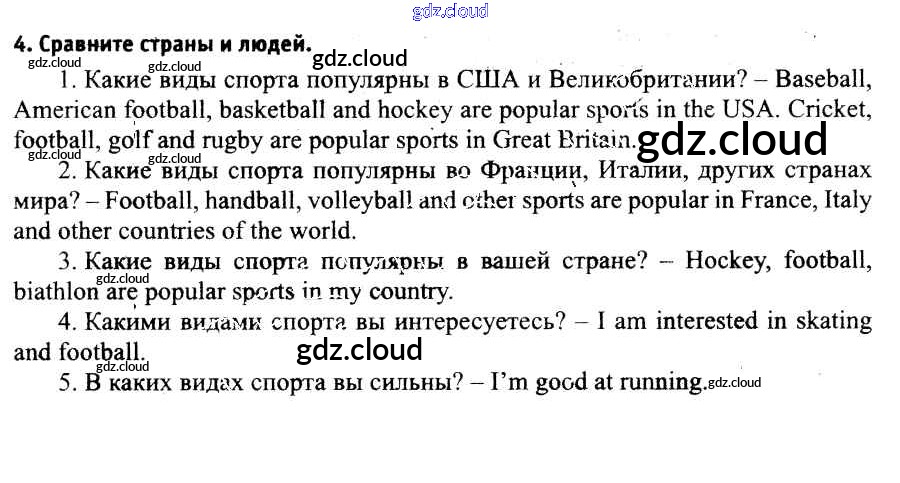 4. Сравните страны и людей.

1. Какие виды спорта популярны в США и Великобритании? – Baseball, American football, basketball and hockey are popular sports in the USA. Cricket, football, golf and rugby are popular sports in Great Britain.

2. Какие виды спорта популярны во Франции, Италии, других странах мира? – Football, handball, volleyball and other sports are popular in France, Italy and other countries of the world.

3. Какие виды спорта популярны в вашей стране? – Hockey, football, biathlon are popular sports in my country.

4. Какими видами спорта вы интересуетесь? – I am interested in skating and football.

5. В каких видах спорта вы сильны? – I'm good at running.

gdz.cloud